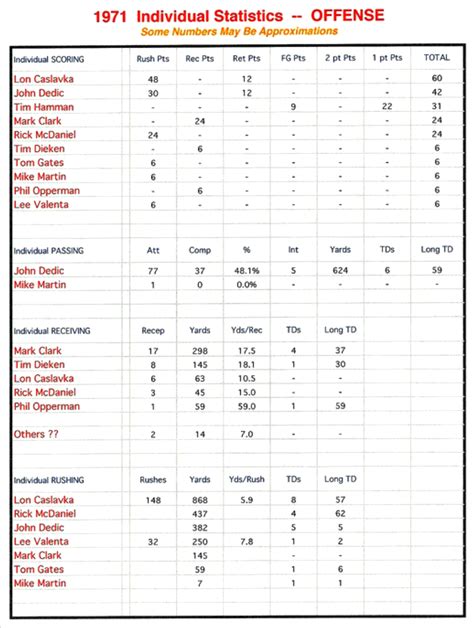 1971 Individual Statistics -- OFFENSE
Some Numbers May Be Approximations

| Individual SCORING | Rush Pts | Rec Pts | Ret Pts | FG Pts | 2 pt Pts | 1 pt Pts | TOTAL |
|---|---|---|---|---|---|---|---|
| Lon Caslavka | 48 | - | 12 | - | - | - | 60 |
| John Dedic | 30 | - | 12 | - | - | - | 42 |
| Tim Hamman | - | - | - | 9 | - | 22 | 31 |
| Mark Clark | - | 24 | - | - | - | - | 24 |
| Rick McDaniel | 24 | - | - | - | - | - | 24 |
| Tim Dieken | - | 6 | - | - | - | - | 6 |
| Tom Gates | 6 | - | - | - | - | - | 6 |
| Mike Martin | 6 | - | - | - | - | - | 6 |
| Phil Opperman | - | 6 | - | - | - | - | 6 |
| Lee Valenta | 6 | - | - | - | - | - | 6 |

| Individual PASSING | Att | Comp | % | Int | Yards | TDs | Long TD |
|---|---|---|---|---|---|---|---|
| John Dedic | 77 | 37 | 48.1% | 5 | 624 | 6 | 59 |
| Mike Martin | 1 | 0 | 0.0% | - | - | - | - |

| Individual RECEIVING | Recep | Yards | Yds/Rec | TDs | Long TD |
|---|---|---|---|---|---|
| Mark Clark | 17 | 298 | 17.5 | 4 | 37 |
| Tim Dieken | 8 | 145 | 18.1 | 1 | 30 |
| Lon Caslavka | 6 | 63 | 10.5 | - | - |
| Rick McDaniel | 3 | 45 | 15.0 | - | - |
| Phil Opperman | 1 | 59 | 59.0 | 1 | 59 |
| Others ?? | 2 | 14 | 7.0 | - | - |

| Individual RUSHING | Rushes | Yards | Yds/Rush | TDs | Long TD |
|---|---|---|---|---|---|
| Lon Caslavka | 148 | 868 | 5.9 | 8 | 57 |
| Rick McDaniel | | 437 | | 4 | 62 |
| John Dedic | | 382 | | 5 | 5 |
| Lee Valenta | 32 | 250 | 7.8 | 1 | 2 |
| Mark Clark | | 145 | | - | - |
| Tom Gates | | 59 | | 1 | 6 |
| Mike Martin | | 7 | | 1 | 1 |